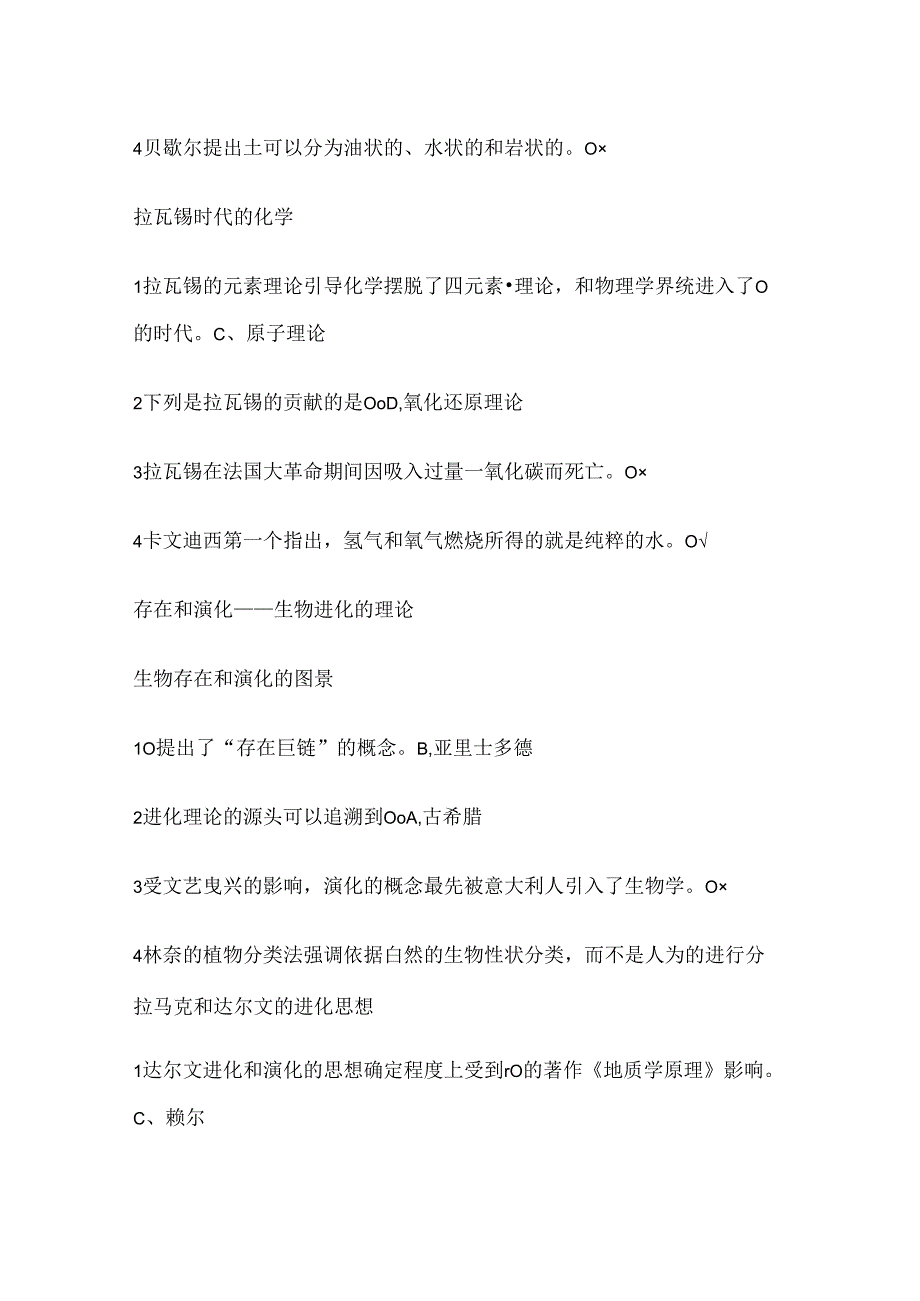 4贝歇尔提出土可以分为油状的、水状的和岩状的。O×

拉瓦锡时代的化学

1拉瓦锡的元素理论引导化学摆脱了四元素•理论，和物理学界统进入了O的时代。C、原子理论

2下列是拉瓦锡的贡献的是OoD,氧化还原理论

3拉瓦锡在法国大革命期间因吸入过量一氧化碳而死亡。O×

4卡文迪西第一个指出，氢气和氧气燃烧所得的就是纯粹的水。O√

存在和演化——生物进化的理论

生物存在和演化的图景

1O提出了“存在巨链”的概念。B,亚里士多德

2进化理论的源头可以追溯到OoA,古希腊

3受文艺曳兴的影响，演化的概念最先被意大利人引入了生物学。O×

4林奈的植物分类法强调依据白然的生物性状分类，而不是人为的进行分

拉马克和达尔文的进化思想

1达尔文进化和演化的思想确定程度上受到rO的著作《地质学原理》影响。C、赖尔